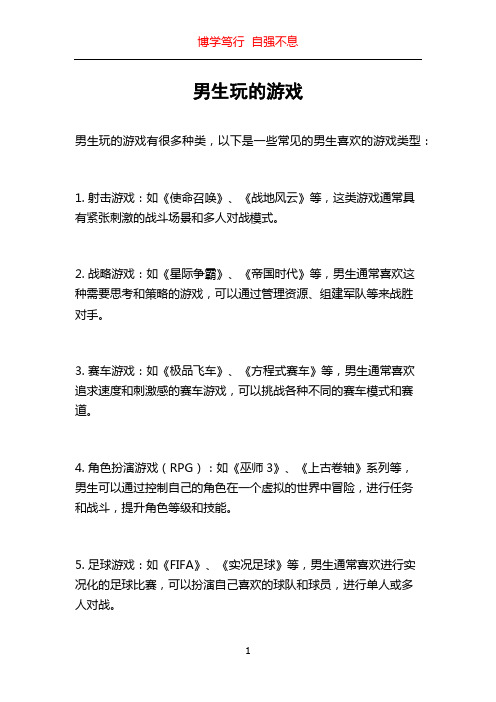 博学笃行 自强不息

男生玩的游戏

男生玩的游戏有很多种类，以下是一些常见的男生喜欢的游戏类型：

1. 射击游戏：如《使命召唤》、《战地风云》等，这类游戏通常具有紧张刺激的战斗场景和多人对战模式。

2. 战略游戏：如《星际争霸》、《帝国时代》等，男生通常喜欢这种需要思考和策略的游戏，可以通过管理资源、组建军队等来战胜对手。

3. 赛车游戏：如《极品飞车》、《方程式赛车》等，男生通常喜欢追求速度和刺激感的赛车游戏，可以挑战各种不同的赛车模式和赛道。

4. 角色扮演游戏（RPG）：如《巫师 3》、《上古卷轴》系列等，男生可以通过控制自己的角色在一个虚拟的世界中冒险，进行任务和战斗，提升角色等级和技能。

5. 足球游戏：如《FIFA》、《实况足球》等，男生通常喜欢进行实况化的足球比赛，可以扮演自己喜欢的球队和球员，进行单人或多人对战。

1